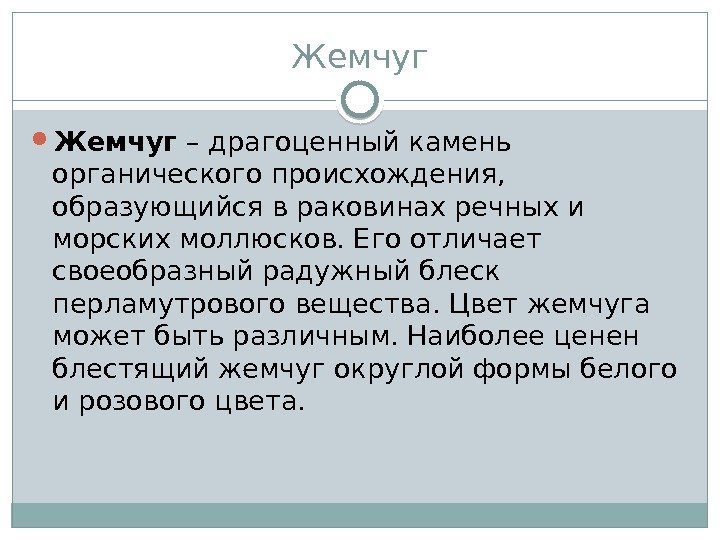 Жемчуг

Жемчуг – драгоценный камень органического происхождения, образующийся в раковинах речных и морских моллюсков. Его отличает своеобразный радужный блеск перламутрового вещества. Цвет жемчуга может быть различным. Наиболее ценен блестящий жемчуг округлой формы белого и розового цвета.